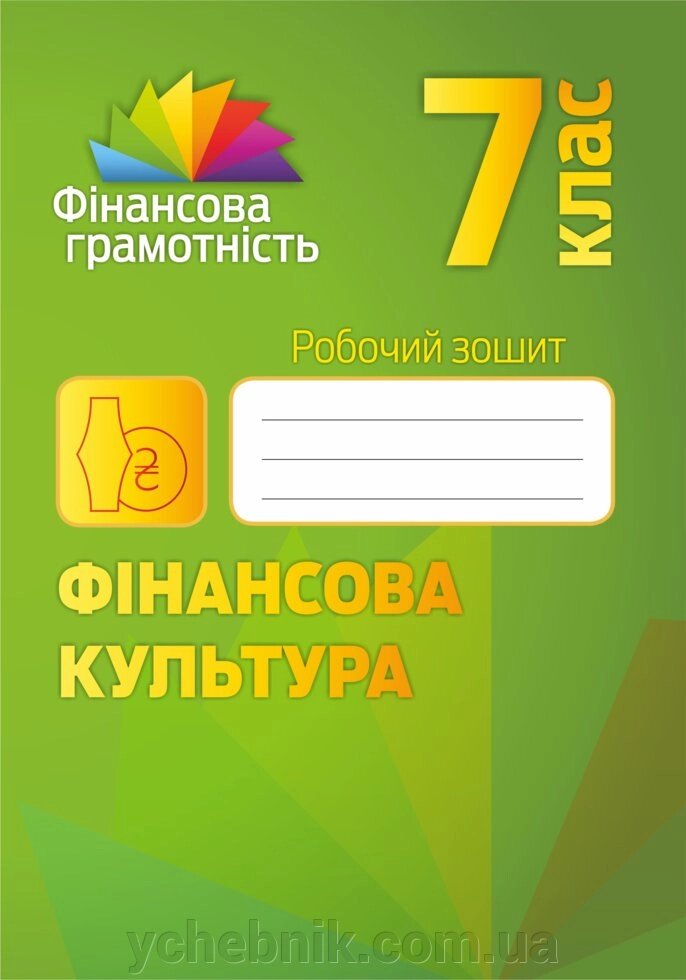 Фінансова грамотність

7 клас

Робочий зошит

₴

ФІНАНСОВА КУЛЬТУРА

ychebnik.com.ua